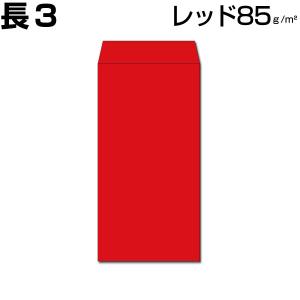 長3

レッド85 g/m²